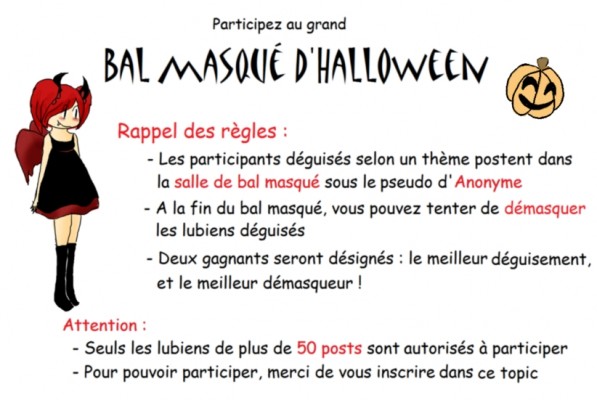 Participez au grand

BAL MASQUÉ D'HALLOWEEN

Rappel des règles :

- Les participants déguisés selon un thème postent dans la salle de bal masqué sous le pseudo d'Anonyme

- A la fin du bal masqué, vous pouvez tenter de démasquer les lubiens déguisés

- Deux gagnants seront désignés : le meilleur déguisement, et le meilleur démasqueur !

Attention :

- Seuls les lubiens de plus de 50 posts sont autorisés à participer

- Pour pouvoir participer, merci de vous inscrire dans ce topic